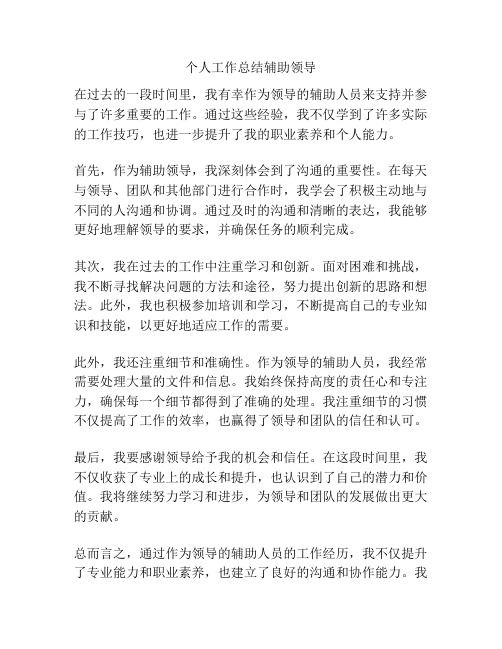 个人工作总结辅助领导

在过去的一段时间里，我有幸作为领导的辅助人员来支持并参与了许多重要的工作。通过这些经验，我不仅学到了许多实际的工作技巧，也进一步提升了我的职业素养和个人能力。

首先，作为辅助领导，我深刻体会到了沟通的重要性。在每天与领导、团队和其他部门进行合作时，我学会了积极主动地与不同的人沟通和协调。通过及时的沟通和清晰的表达，我能够更好地理解领导的要求，并确保任务的顺利完成。

其次，我在过去的工作中注重学习和创新。面对困难和挑战，我不断寻找解决问题的方法和途径，努力提出创新的思路和想法。此外，我也积极参加培训和学习，不断提高自己的专业知识和技能，以更好地适应工作的需要。

此外，我还注重细节和准确性。作为领导的辅助人员，我经常需要处理大量的文件和信息。我始终保持高度的责任心和专注力，确保每一个细节都得到了准确的处理。我注重细节的习惯不仅提高了工作的效率，也赢得了领导和团队的信任和认可。

最后，我要感谢领导给予我的机会和信任。在这段时间里，我不仅收获了专业上的成长和提升，也认识到了自己的潜力和价值。我将继续努力学习和进步，为领导和团队的发展做出更大的贡献。

总而言之，通过作为领导的辅助人员的工作经历，我不仅提升了专业能力和职业素养，也建立了良好的沟通和协作能力。我